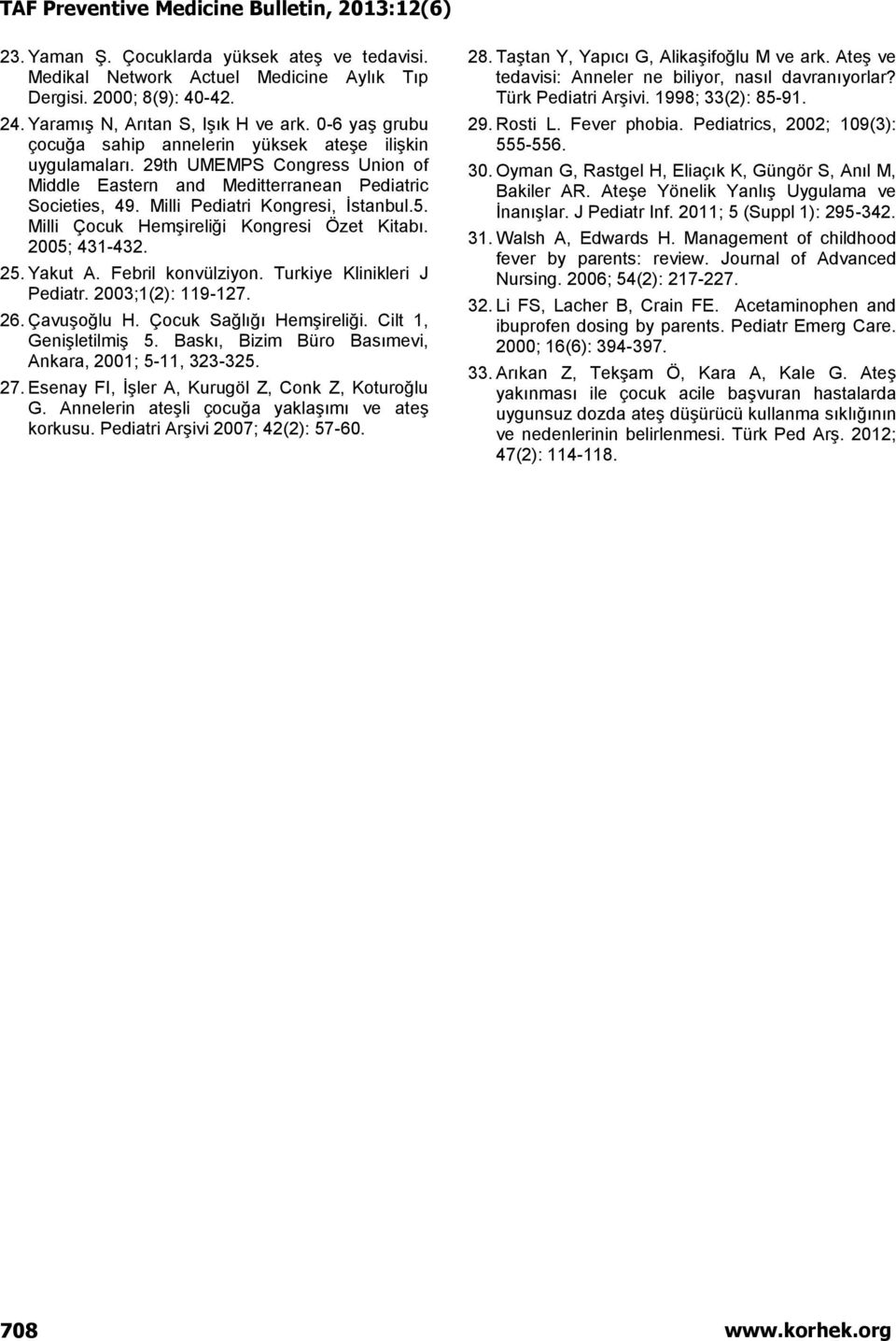 TAF Preventive Medicine Bulletin, 2013:12(6)

23. Yaman Ş. Çocuklarda yüksek ateş ve tedavisi. Medikal Network Actuel Medicine Aylık Tıp Dergisi. 2000; 8(9): 40-42.

24. Yaramış N, Arıtan S, Işık H ve ark. 0-6 yaş grubu çocuğa sahip annelerin yüksek ateşe ilişkin uygulamaları. 29th UMEMPS Congress Union of Middle Eastern and Meditterranean Pediatric Societies, 49. Milli Pediatri Kongresi, İstanbul.5. Milli Çocuk Hemşireliği Kongresi Özet Kitabı. 2005; 431-432.

25. Yakut A. Febril konvülziyon. Turkiye Klinikleri J Pediatr. 2003;1(2): 119-127.

26. Çavuşoğlu H. Çocuk Sağlığı Hemşireliği. Cilt 1, Genişletilmiş 5. Baskı, Bizim Büro Basımevi, Ankara, 2001; 5-11, 323-325.

27. Esenay FI, İşler A, Kurugöl Z, Conk Z, Koturoğlu G. Annelerin ateşli çocuğa yaklaşımı ve ateş korkusu. Pediatri Arşivi 2007; 42(2): 57-60.

28. Taştan Y, Yapıcı G, Alikaşifoğlu M ve ark. Ateş ve tedavisi: Anneler ne biliyor, nasıl davranıyorlar? Türk Pediatri Arşivi. 1998; 33(2): 85-91.

29. Rosti L. Fever phobia. Pediatrics, 2002; 109(3): 555-556.

30. Oyman G, Rastgel H, Eliaçık K, Güngör S, Anıl M, Bakiler AR. Ateşe Yönelik Yanlış Uygulama ve İnanışlar. J Pediatr Inf. 2011; 5 (Suppl 1): 295-342.

31. Walsh A, Edwards H. Management of childhood fever by parents: review. Journal of Advanced Nursing. 2006; 54(2): 217-227.

32. Li FS, Lacher B, Crain FE. Acetaminophen and ibuprofen dosing by parents. Pediatr Emerg Care. 2000; 16(6): 394-397.

33. Arıkan Z, Tekşam Ö, Kara A, Kale G. Ateş yakınması ile çocuk acile başvuran hastalarda uygunsuz dozda ateş düşürücü kullanma sıklığının ve nedenlerinin belirlenmesi. Türk Ped Arş. 2012; 47(2): 114-118.

708 www.korhek.org